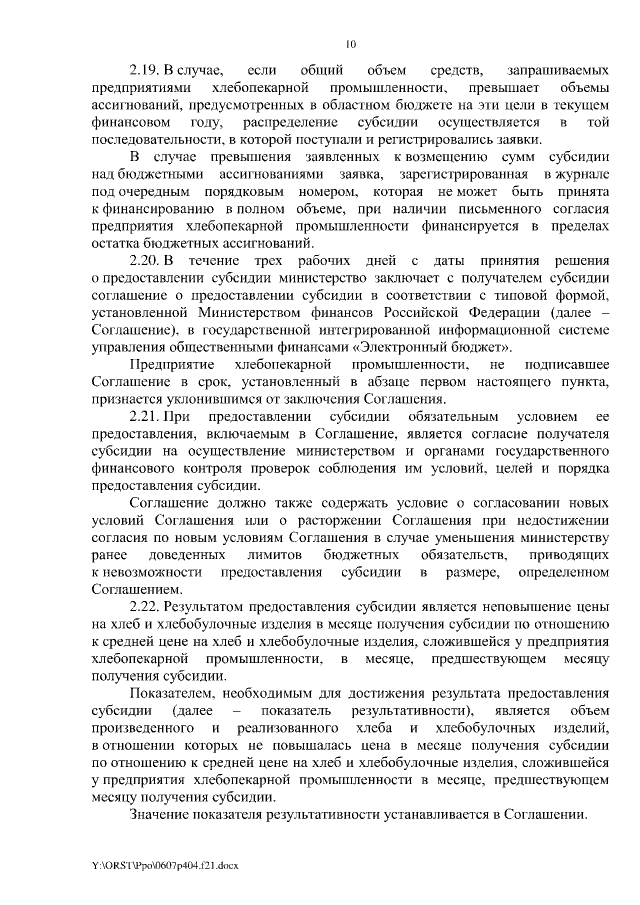 10

2.19. В случае, если общий объем средств, запрашиваемых предприятиями хлебопекарной промышленности, превышает объемы ассигнований, предусмотренных в областном бюджете на эти цели в текущем финансовом году, распределение субсидии осуществляется в той последовательности, в которой поступали и регистрировались заявки.

В случае превышения заявленных к возмещению сумм субсидии над бюджетными ассигнованиями заявка, зарегистрированная в журнале под очередным порядковым номером, которая не может быть принята к финансированию в полном объеме, при наличии письменного согласия предприятия хлебопекарной промышленности финансируется в пределах остатка бюджетных ассигнований.

2.20. В течение трех рабочих дней с даты принятия решения о предоставлении субсидии министерство заключает с получателем субсидии соглашение о предоставлении субсидии в соответствии с типовой формой, установленной Министерством финансов Российской Федерации (далее – Соглашение), в государственной интегрированной информационной системе управления общественными финансами «Электронный бюджет».

Предприятие хлебопекарной промышленности, не подписавшее Соглашение в срок, установленный в абзаце первом настоящего пункта, признается уклонившимся от заключения Соглашения.

2.21. При предоставлении субсидии обязательным условием ее предоставления, включаемым в Соглашение, является согласие получателя субсидии на осуществление министерством и органами государственного финансового контроля проверок соблюдения им условий, целей и порядка предоставления субсидии.

Соглашение должно также содержать условие о согласовании новых условий Соглашения или о расторжении Соглашения при недостижении согласия по новым условиям Соглашения в случае уменьшения министерству ранее доведенных лимитов бюджетных обязательств, приводящих к невозможности предоставления субсидии в размере, определенном Соглашением.

2.22. Результатом предоставления субсидии является неповышение цены на хлеб и хлебобулочные изделия в месяце получения субсидии по отношению к средней цене на хлеб и хлебобулочные изделия, сложившейся у предприятия хлебопекарной промышленности, в месяце, предшествующем месяцу получения субсидии.

Показателем, необходимым для достижения результата предоставления субсидии (далее – показатель результативности), является объем произведенного и реализованного хлеба и хлебобулочных изделий, в отношении которых не повышалась цена в месяце получения субсидии по отношению к средней цене на хлеб и хлебобулочные изделия, сложившейся у предприятия хлебопекарной промышленности в месяце, предшествующем месяцу получения субсидии.

Значение показателя результативности устанавливается в Соглашении.

Y:\ORST\Ppo\0607p404.f21.docx